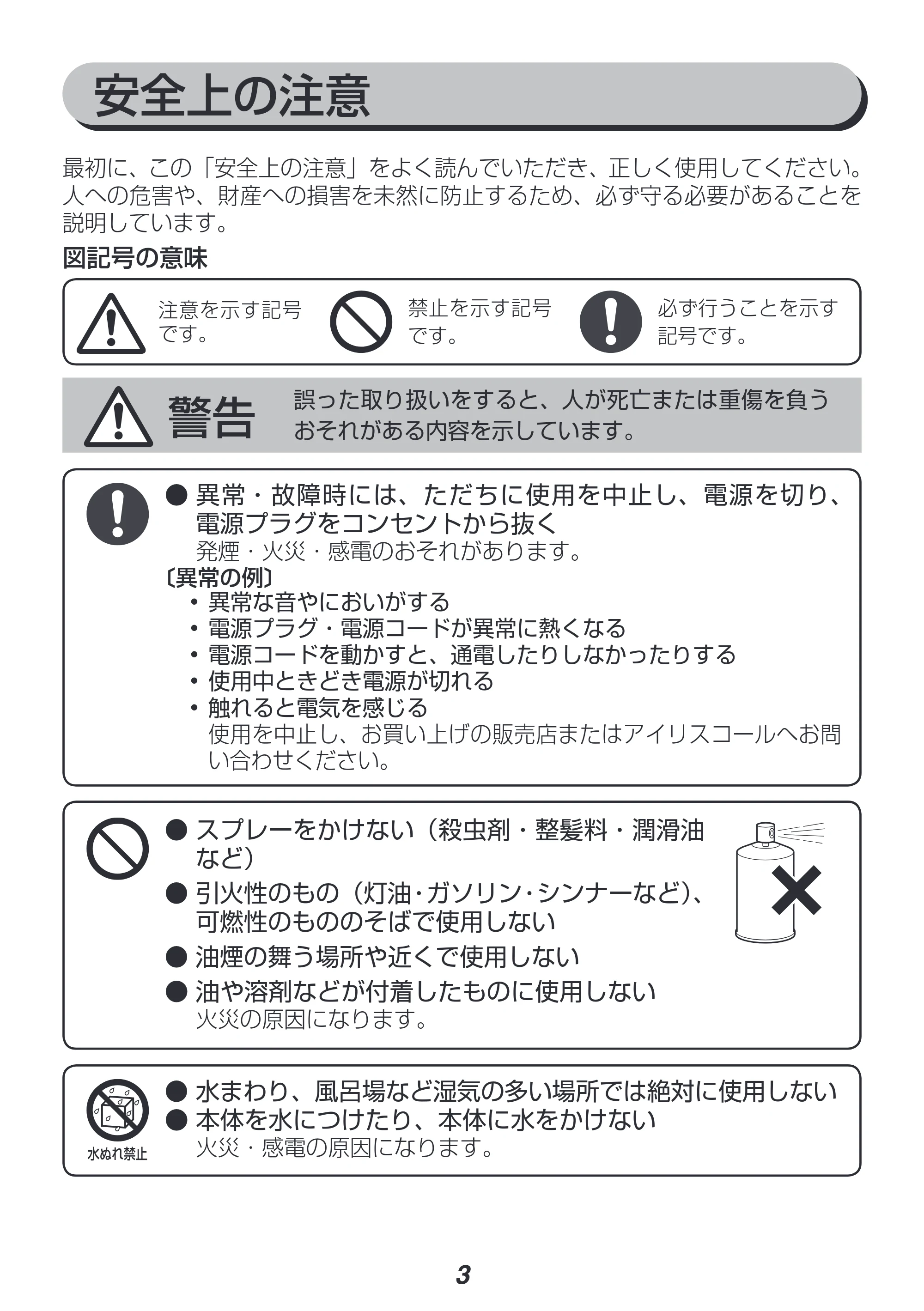 安全上の注意

最初に、この「安全上の注意」をよく読んでいただき、正しく使用してください。人への危害や、財産への損害を未然に防止するため、必ず守る必要があることを説明しています。

図記号の意味

注意を示す記号です。

禁止を示す記号です。

必ず行うことを示す記号です。

警告 誤った取り扱いをすると、人が死亡または重傷を負うおそれがある内容を示しています。

• 異常・故障時には、ただちに使用を中止し、電源を切り、電源プラグをコンセントから抜く
発煙・火災・感電のおそれがあります。
〔異常の例〕
• 異常な音やにおいがする
• 電源プラグ・電源コードが異常に熱くなる
• 電源コードを動かすと、通電したりしなかったりする
• 使用中ときどき電源が切れる
• 触れると電気を感じる
使用を中止し、お買い上げの販売店またはアイリスコールへお問い合わせください。

• スプレーをかけない(殺虫剤・整髪料・潤滑油など)
• 引火性のもの(灯油・ガソリン・シンナーなど)、可燃性のもののそばで使用しない
• 油煙の舞う場所や近くで使用しない
• 油や溶剤などが付着したものに使用しない
火災の原因になります。

水ぬれ禁止
• 水まわり、風呂場など湿気の多い場所では絶対に使用しない
• 本体を水につけたり、本体に水をかけない
火災・感電の原因になります。

3